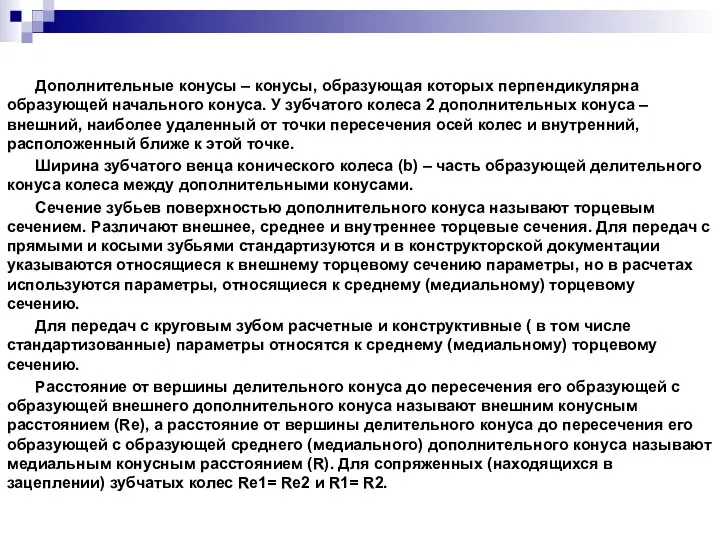 Дополнительные конусы – конусы, образующая которых перпендикулярна образующей начального конуса. У зубчатого колеса 2 дополнительных конуса – внешний, наиболее удаленный от точки пересечения осей колес и внутренний, расположенный ближе к этой точке.

Ширина зубчатого венца конического колеса (b) – часть образующей делительного конуса колеса между дополнительными конусами.

Сечение зубьев поверхностью дополнительного конуса называют торцевым сечением. Различают внешнее, среднее и внутреннее торцевые сечения. Для передач с прямыми и косыми зубьями стандартизуются и в конструкторской документации указываются относящиеся к внешнему торцевому сечению параметры, но в расчетах используются параметры, относящиеся к среднему (медиальному) торцевому сечению.

Для передач с круговым зубом расчетные и конструктивные ( в том числе стандартизованные) параметры относятся к среднему (медиальному) торцевому сечению.

Расстояние от вершины делительного конуса до пересечения его образующей с образующей внешнего дополнительного конуса называют внешним конусным расстоянием (Re), а расстояние от вершины делительного конуса до пересечения его образующей с образующей среднего (медиального) дополнительного конуса называют медиальным конусным расстоянием (R). Для сопряженных (находящихся в зацеплении) зубчатых колес Re1= Re2 и R1= R2.